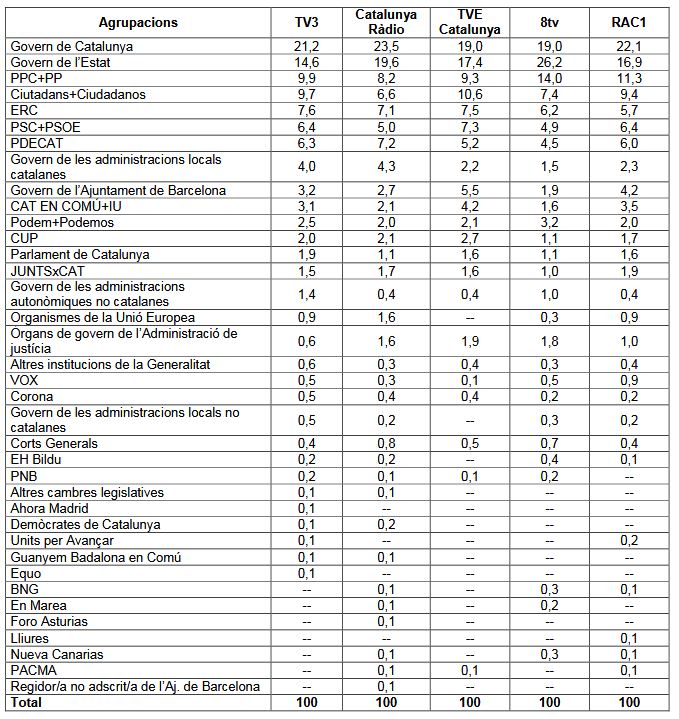 | Agrupacions | TV3 | Catalunya Ràdio | TVE Catalunya | 8tv | RAC1 |
|---|---|---|---|---|---|
| Govern de Catalunya | 21,2 | 23,5 | 19,0 | 19,0 | 22,1 |
| Govern de l'Estat | 14,6 | 19,6 | 17,4 | 26,2 | 16,9 |
| PPC+PP | 9,9 | 8,2 | 9,3 | 14,0 | 11,3 |
| Ciutadans+Ciudadanos | 9,7 | 6,6 | 10,6 | 7,4 | 9,4 |
| ERC | 7,6 | 7,1 | 7,5 | 6,2 | 5,7 |
| PSC+PSOE | 6,4 | 5,0 | 7,3 | 4,9 | 6,4 |
| PDECAT | 6,3 | 7,2 | 5,2 | 4,5 | 6,0 |
| Govern de les administracions locals catalanes | 4,0 | 4,3 | 2,2 | 1,5 | 2,3 |
| Govern de l'Ajuntament de Barcelona | 3,2 | 2,7 | 5,5 | 1,9 | 4,2 |
| CAT EN COMÚ+IU | 3,1 | 2,1 | 4,2 | 1,6 | 3,5 |
| Podem+Podemos | 2,5 | 2,0 | 2,1 | 3,2 | 2,0 |
| CUP | 2,0 | 2,1 | 2,7 | 1,1 | 1,7 |
| Parlament de Catalunya | 1,9 | 1,1 | 1,6 | 1,1 | 1,6 |
| JUNTSxCAT | 1,5 | 1,7 | 1,6 | 1,0 | 1,9 |
| Govern de les administracions autonòmiques no catalanes | 1,4 | 0,4 | 0,4 | 1,0 | 0,4 |
| Organismes de la Unió Europea | 0,9 | 1,6 | -- | 0,3 | 0,9 |
| Organs de govern de l'Administració de justícia | 0,6 | 1,6 | 1,9 | 1,8 | 1,0 |
| Altres institucions de la Generalitat | 0,6 | 0,3 | 0,4 | 0,3 | 0,4 |
| VOX | 0,5 | 0,3 | 0,1 | 0,5 | 0,9 |
| Corona | 0,5 | 0,4 | 0,4 | 0,2 | 0,2 |
| Govern de les administracions locals no catalanes | 0,5 | 0,2 | -- | 0,3 | 0,2 |
| Corts Generals | 0,4 | 0,8 | 0,5 | 0,7 | 0,4 |
| EH Bildu | 0,2 | 0,2 | -- | 0,4 | 0,1 |
| PNB | 0,2 | 0,1 | 0,1 | 0,2 | -- |
| Altres cambres legislatives | 0,1 | 0,1 | -- | -- | -- |
| Ahora Madrid | 0,1 | -- | -- | -- | -- |
| Demòcrates de Catalunya | 0,1 | 0,2 | -- | -- | -- |
| Units per Avançar | 0,1 | -- | -- | -- | 0,2 |
| Guanyem Badalona en Comú | 0,1 | 0,1 | -- | -- | -- |
| Equo | 0,1 | -- | -- | -- | -- |
| BNG | -- | 0,1 | -- | 0,3 | 0,1 |
| En Marea | -- | 0,1 | -- | 0,2 | -- |
| Foro Asturias | -- | 0,1 | -- | -- | -- |
| Lliures | -- | -- | -- | -- | 0,1 |
| Nueva Canarias | -- | 0,1 | -- | 0,3 | 0,1 |
| PACMA | -- | 0,1 | 0,1 | -- | 0,1 |
| Regidor/a no adscrit/a de l'Aj. de Barcelona | -- | 0,1 | -- | -- | -- |
| Total | 100 | 100 | 100 | 100 | 100 |